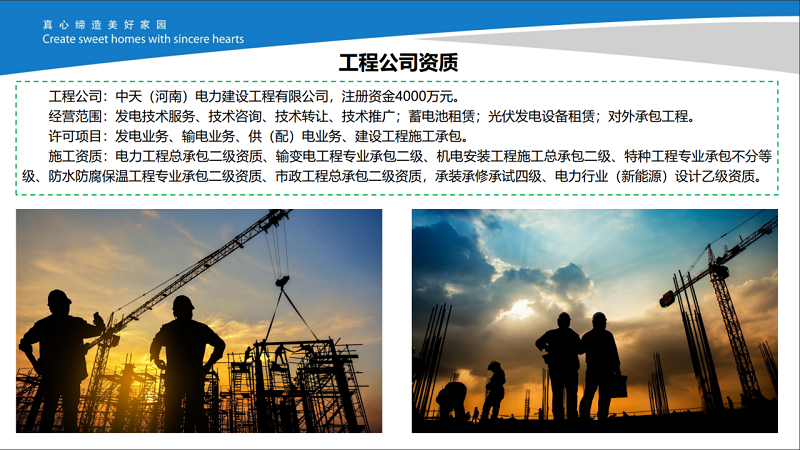 真心缔造美好家园
Create sweet homes with sincere hearts

工程公司资质

工程公司：中天（河南）电力建设工程有限公司，注册资金4000万元。

经营范围：发电技术服务、技术咨询、技术转让、技术推广；蓄电池租赁；光伏发电设备租赁；对外承包工程。

许可项目：发电业务、输电业务、供（配）电业务、建设工程施工承包。

施工资质：电力工程总承包二级资质、输变电工程专业承包二级、机电安装工程施工总承包二级、特种工程专业承包不分等级、防水防腐保温工程专业承包二级资质、市政工程总承包二级资质，承装承修承试四级、电力行业（新能源）设计乙级资质。